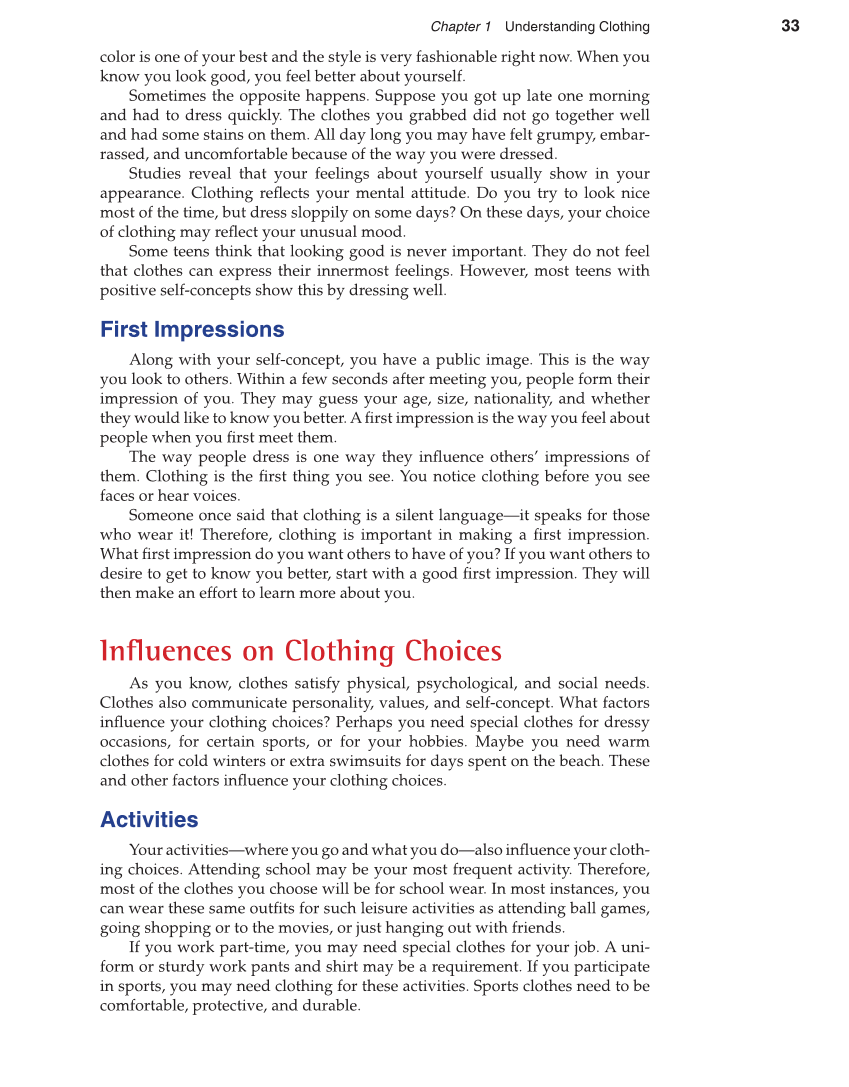 Chapter 1 Understanding Clothing 33

color is one of your best and the style is very fashionable right now. When you know you look good, you feel better about yourself.

Sometimes the opposite happens. Suppose you got up late one morning and had to dress quickly. The clothes you grabbed did not go together well and had some stains on them. All day long you may have felt grumpy, embarrassed, and uncomfortable because of the way you were dressed.

Studies reveal that your feelings about yourself usually show in your appearance. Clothing reflects your mental attitude. Do you try to look nice most of the time, but dress sloppily on some days? On these days, your choice of clothing may reflect your unusual mood.

Some teens think that looking good is never important. They do not feel that clothes can express their innermost feelings. However, most teens with positive self-concepts show this by dressing well.

First Impressions

Along with your self-concept, you have a public image. This is the way you look to others. Within a few seconds after meeting you, people form their impression of you. They may guess your age, size, nationality, and whether they would like to know you better. A first impression is the way you feel about people when you first meet them.

The way people dress is one way they influence others' impressions of them. Clothing is the first thing you see. You notice clothing before you see faces or hear voices.

Someone once said that clothing is a silent language—it speaks for those who wear it! Therefore, clothing is important in making a first impression. What first impression do you want others to have of you? If you want others to desire to get to know you better, start with a good first impression. They will then make an effort to learn more about you.

Influences on Clothing Choices

As you know, clothes satisfy physical, psychological, and social needs. Clothes also communicate personality, values, and self-concept. What factors influence your clothing choices? Perhaps you need special clothes for dressy occasions, for certain sports, or for your hobbies. Maybe you need warm clothes for cold winters or extra swimsuits for days spent on the beach. These and other factors influence your clothing choices.

Activities

Your activities—where you go and what you do—also influence your clothing choices. Attending school may be your most frequent activity. Therefore, most of the clothes you choose will be for school wear. In most instances, you can wear these same outfits for such leisure activities as attending ball games, going shopping or to the movies, or just hanging out with friends.

If you work part-time, you may need special clothes for your job. A uniform or sturdy work pants and shirt may be a requirement. If you participate in sports, you may need clothing for these activities. Sports clothes need to be comfortable, protective, and durable.